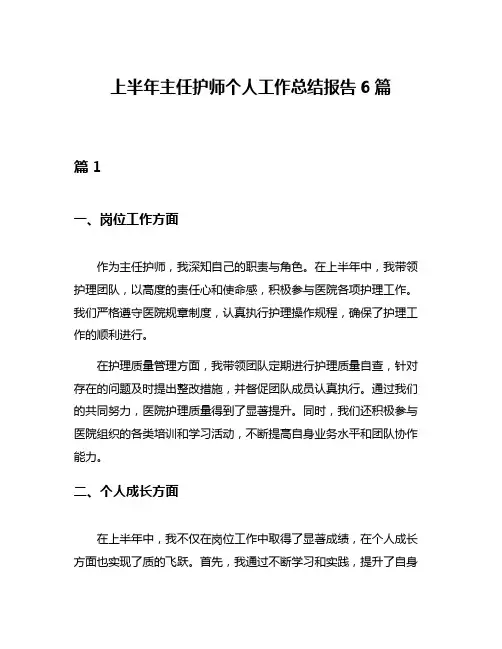 上半年主任护师个人工作总结报告 6 篇

篇 1

一、岗位工作方面

作为主任护师，我深知自己的职责与角色。在上半年中，我带领护理团队，以高度的责任心和使命感，积极参与医院各项护理工作。我们严格遵守医院规章制度，认真执行护理操作规程，确保了护理工作的顺利进行。

在护理质量管理方面，我带领团队定期进行护理质量自查，针对存在的问题及时提出整改措施，并督促团队成员认真执行。通过我们的共同努力，医院护理质量得到了显著提升。同时，我们还积极参与医院组织的各类培训和学习活动，不断提高自身业务水平和团队协作能力。

二、个人成长方面

在上半年中，我不仅在岗位工作中取得了显著成绩，在个人成长方面也实现了质的飞跃。首先，我通过不断学习和实践，提升了自身